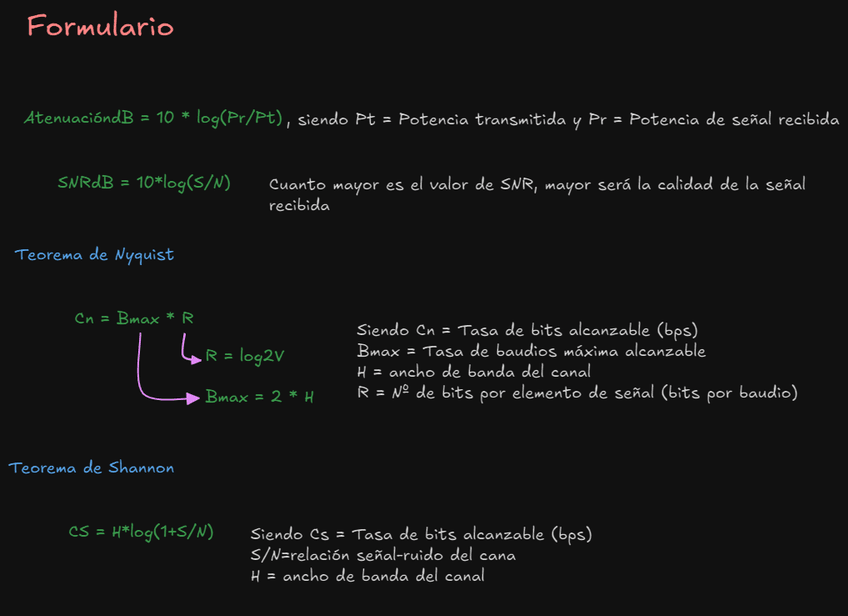 Formulario

AtenuacióndB = 10 * log(Pr/Pt) , siendo Pt = Potencia transmitida y Pr = Potencia de señal recibida

SNRdB = 10*log(S/N)

Cuanto mayor es el valor de SNR, mayor será la calidad de la señal recibida

Teorema de Nyquist

Cn = Bmax * R

R = log2V

Bmax = 2 * H

Siendo Cn = Tasa de bits alcanzable (bps)
Bmax = Tasa de baudios máxima alcanzable
H = ancho de banda del canal
R = Nº de bits por elemento de señal (bits por baudio)

Teorema de Shannon

CS = H*log(1+S/N)

Siendo Cs = Tasa de bits alcanzable (bps)
S/N=relación señal-ruido del cana
H = ancho de banda del canal